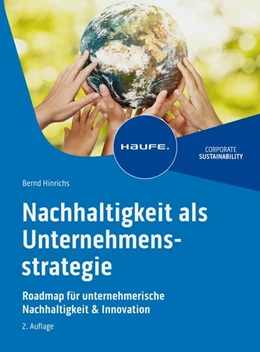 HAUFE.

CORPORATE
SUSTAINABILITY

Bernd Hinrichs

Nachhaltigkeit als Unternehmensstrategie

Roadmap für unternehmerische Nachhaltigkeit & Innovation

2. Auflage